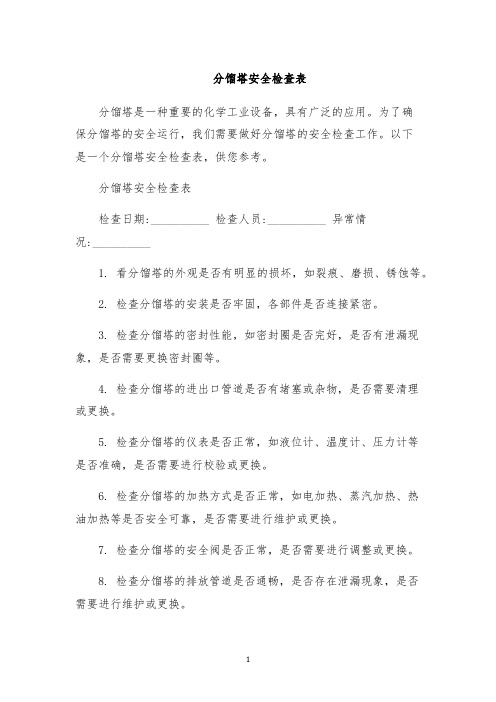 分馏塔安全检查表

分馏塔是一种重要的化学工业设备，具有广泛的应用。为了确保分馏塔的安全运行，我们需要做好分馏塔的安全检查工作。以下是一个分馏塔安全检查表，供您参考。

分馏塔安全检查表

检查日期：__________ 检查人员：__________ 异常情况：__________

1. 看分馏塔的外观是否有明显的损坏，如裂痕、磨损、锈蚀等。

2. 检查分馏塔的安装是否牢固，各部件是否连接紧密。

3. 检查分馏塔的密封性能，如密封圈是否完好，是否有泄漏现象，是否需要更换密封圈等。

4. 检查分馏塔的进出口管道是否有堵塞或杂物，是否需要清理或更换。

5. 检查分馏塔的仪表是否正常，如液位计、温度计、压力计等是否准确，是否需要进行校验或更换。

6. 检查分馏塔的加热方式是否正常，如电加热、蒸汽加热、热油加热等是否安全可靠，是否需要进行维护或更换。

7. 检查分馏塔的安全阀是否正常，是否需要进行调整或更换。

8. 检查分馏塔的排放管道是否通畅，是否存在泄漏现象，是否需要进行维护或更换。

1